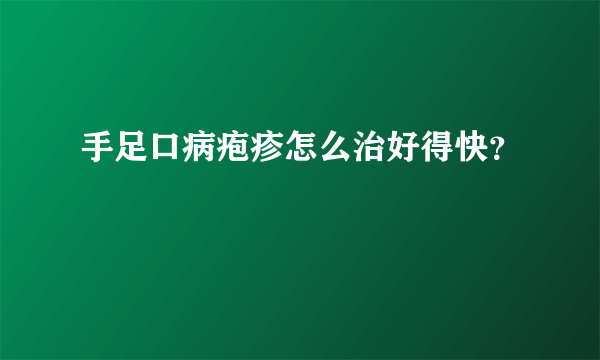 手足口病疱疹怎么治好得快?